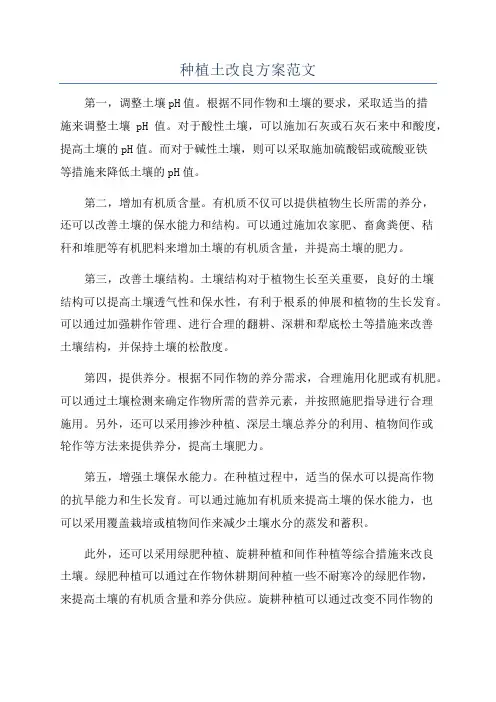 种植土改良方案范文

第一，调整土壤pH值。根据不同作物和土壤的要求，采取适当的措施来调整土壤 pH 值。对于酸性土壤，可以施加石灰或石灰石来中和酸度，提高土壤的pH值。而对于碱性土壤，则可以采取施加硫酸铝或硫酸亚铁等措施来降低土壤的pH值。

第二，增加有机质含量。有机质不仅可以提供植物生长所需的养分，还可以改善土壤的保水能力和结构。可以通过施加农家肥、畜禽粪便、秸秆和堆肥等有机肥料来增加土壤的有机质含量，并提高土壤的肥力。

第三，改善土壤结构。土壤结构对于植物生长至关重要，良好的土壤结构可以提高土壤透气性和保水性，有利于根系的伸展和植物的生长发育。可以通过加强耕作管理、进行合理的翻耕、深耕和犁底松土等措施来改善土壤结构，并保持土壤的松散度。

第四，提供养分。根据不同作物的养分需求，合理施用化肥或有机肥。可以通过土壤检测来确定作物所需的营养元素，并按照施肥指导进行合理施用。另外，还可以采用掺沙种植、深层土壤总养分的利用、植物间作或轮作等方法来提供养分，提高土壤肥力。

第五，增强土壤保水能力。在种植过程中，适当的保水可以提高作物的抗旱能力和生长发育。可以通过施加有机质来提高土壤的保水能力，也可以采用覆盖栽培或植物间作来减少土壤水分的蒸发和蓄积。

此外，还可以采用绿肥种植、旋耕种植和间作种植等综合措施来改良土壤。绿肥种植可以通过在作物休耕期间种植一些不耐寒冷的绿肥作物，来提高土壤的有机质含量和养分供应。旋耕种植可以通过改变不同作物的